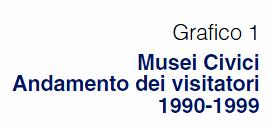 Grafico 1

Musei Civici
Andamento dei visitatori
1990-1999